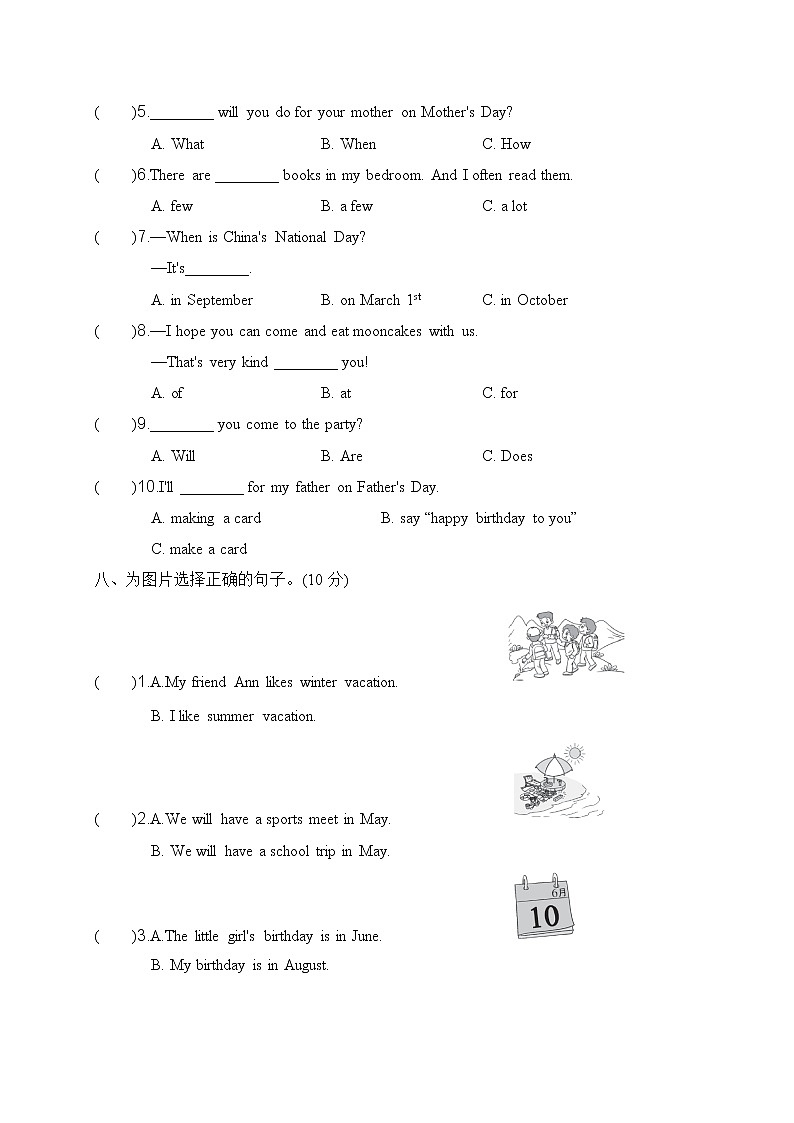 (　　)5.________ will you do for your mother on Mother's Day?

A. What　　B. When　　C. How

(　　)6.There are ________ books in my bedroom. And I often read them.

A. few　　B. a few　　C. a lot

(　　)7.—When is China's National Day?

—It's________.

A. in September　　B. on March $1^{st}$　　C. in October

(　　)8.—I hope you can come and eat mooncakes with us.

—That's very kind ________ you!

A. of　　B. at　　C. for

(　　)9.________ you come to the party?

A. Will　　B. Are　　C. Does

(　　)10.I'll ________ for my father on Father's Day.

A. making a card　　B. say "happy birthday to you"

C. make a card

八、为图片选择正确的句子。(10 分)

(　　)1.A.My friend Ann likes winter vacation.

B. I like summer vacation.

(　　)2.A.We will have a sports meet in May.

B. We will have a school trip in May.

6月
10

(　　)3.A.The little girl's birthday is in June.

B. My birthday is in August.